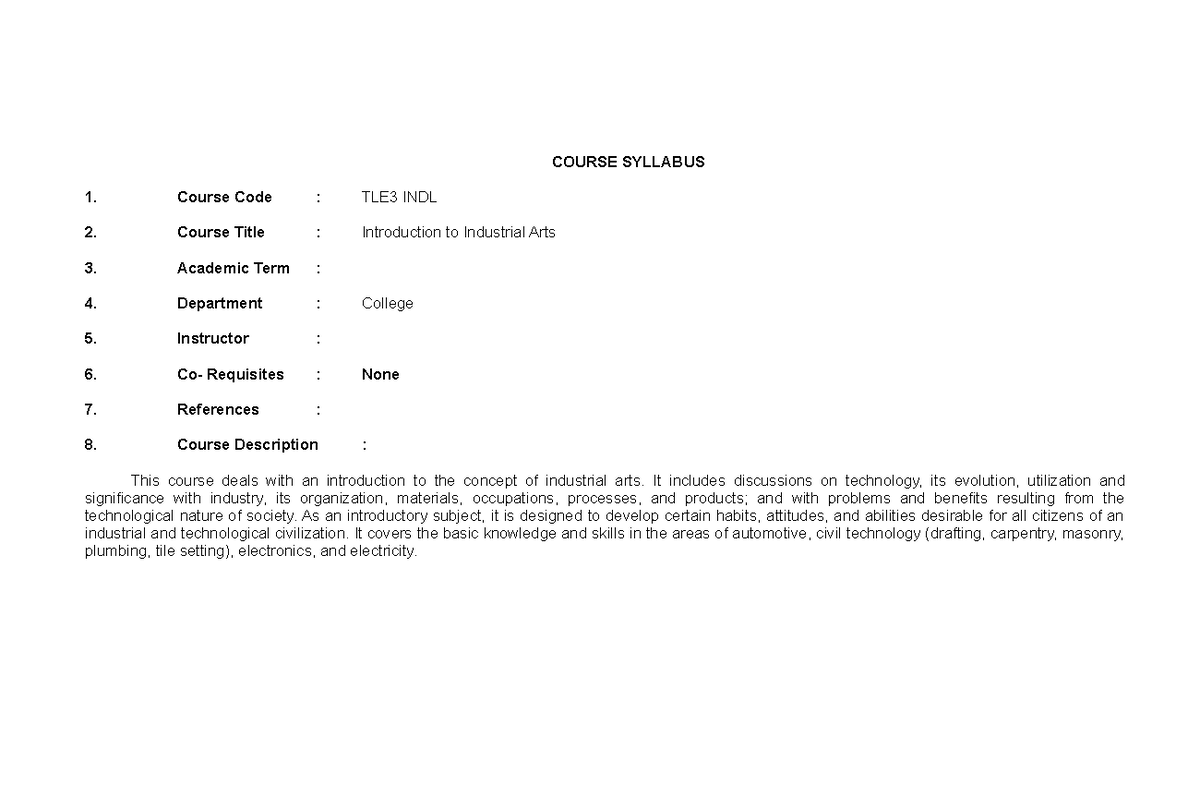 COURSE SYLLABUS

1. Course Code : TLE3 INDL

2. Course Title : Introduction to Industrial Arts

3. Academic Term :

4. Department : College

5. Instructor :

6. Co- Requisites : None

7. References :

8. Course Description :

This course deals with an introduction to the concept of industrial arts. It includes discussions on technology, its evolution, utilization and significance with industry, its organization, materials, occupations, processes, and products; and with problems and benefits resulting from the technological nature of society. As an introductory subject, it is designed to develop certain habits, attitudes, and abilities desirable for all citizens of an industrial and technological civilization. It covers the basic knowledge and skills in the areas of automotive, civil technology (drafting, carpentry, masonry, plumbing, tile setting), electronics, and electricity.